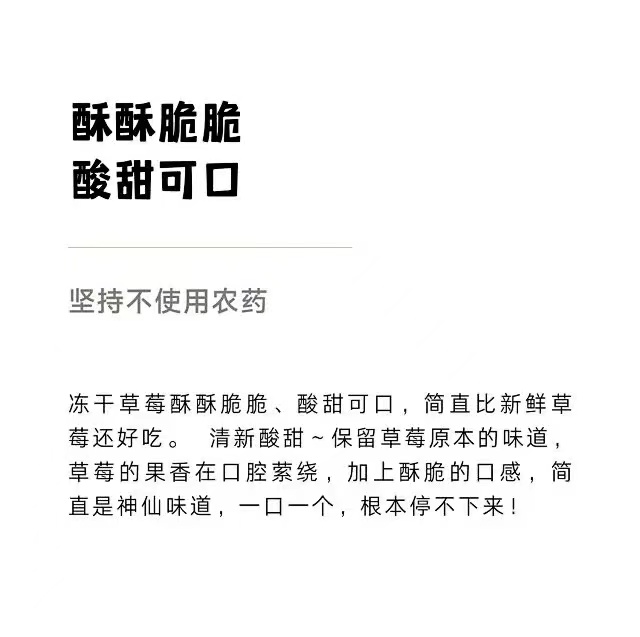 酥酥脆脆
酸甜可口

坚持不使用农药

冻干草莓酥酥脆脆、酸甜可口，简直比新鲜草莓还好吃。 清新酸甜～保留草莓原本的味道，草莓的果香在口腔萦绕，加上酥脆的口感，简直是神仙味道，一口一个，根本停不下来！